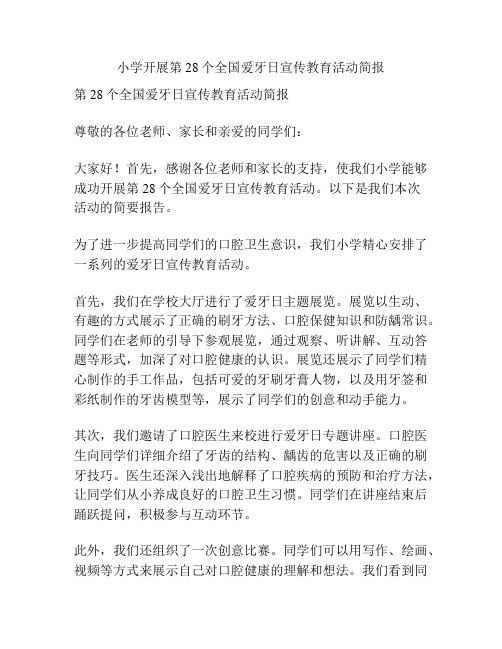 小学开展第 28 个全国爱牙日宣传教育活动简报

第 28 个全国爱牙日宣传教育活动简报

尊敬的各位老师、家长和亲爱的同学们：

大家好！首先，感谢各位老师和家长的支持，使我们小学能够成功开展第 28 个全国爱牙日宣传教育活动。以下是我们本次活动的简要报告。

为了进一步提高同学们的口腔卫生意识，我们小学精心安排了一系列的爱牙日宣传教育活动。

首先，我们在学校大厅进行了爱牙日主题展览。展览以生动、有趣的方式展示了正确的刷牙方法、口腔保健知识和防龋常识。同学们在老师的引导下参观展览，通过观察、听讲解、互动答题等形式，加深了对口腔健康的认识。展览还展示了同学们精心制作的手工作品，包括可爱的牙刷牙膏人物，以及用牙签和彩纸制作的牙齿模型等，展示了同学们的创意和动手能力。

其次，我们邀请了口腔医生来校进行爱牙日专题讲座。口腔医生向同学们详细介绍了牙齿的结构、龋齿的危害以及正确的刷牙技巧。医生还深入浅出地解释了口腔疾病的预防和治疗方法，让同学们从小养成良好的口腔卫生习惯。同学们在讲座结束后踊跃提问，积极参与互动环节。

此外，我们还组织了一次创意比赛。同学们可以用写作、绘画、视频等方式来展示自己对口腔健康的理解和想法。我们看到同